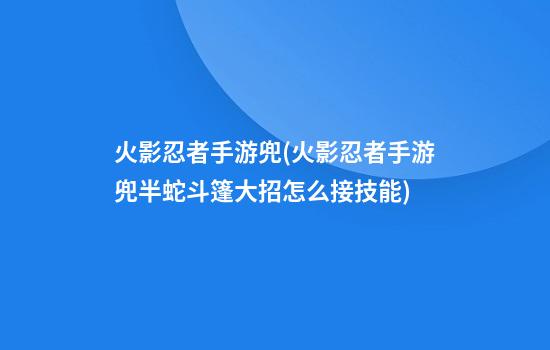 火影忍者手游兜(火影忍者手游兜半蛇斗篷大招怎么接技能)